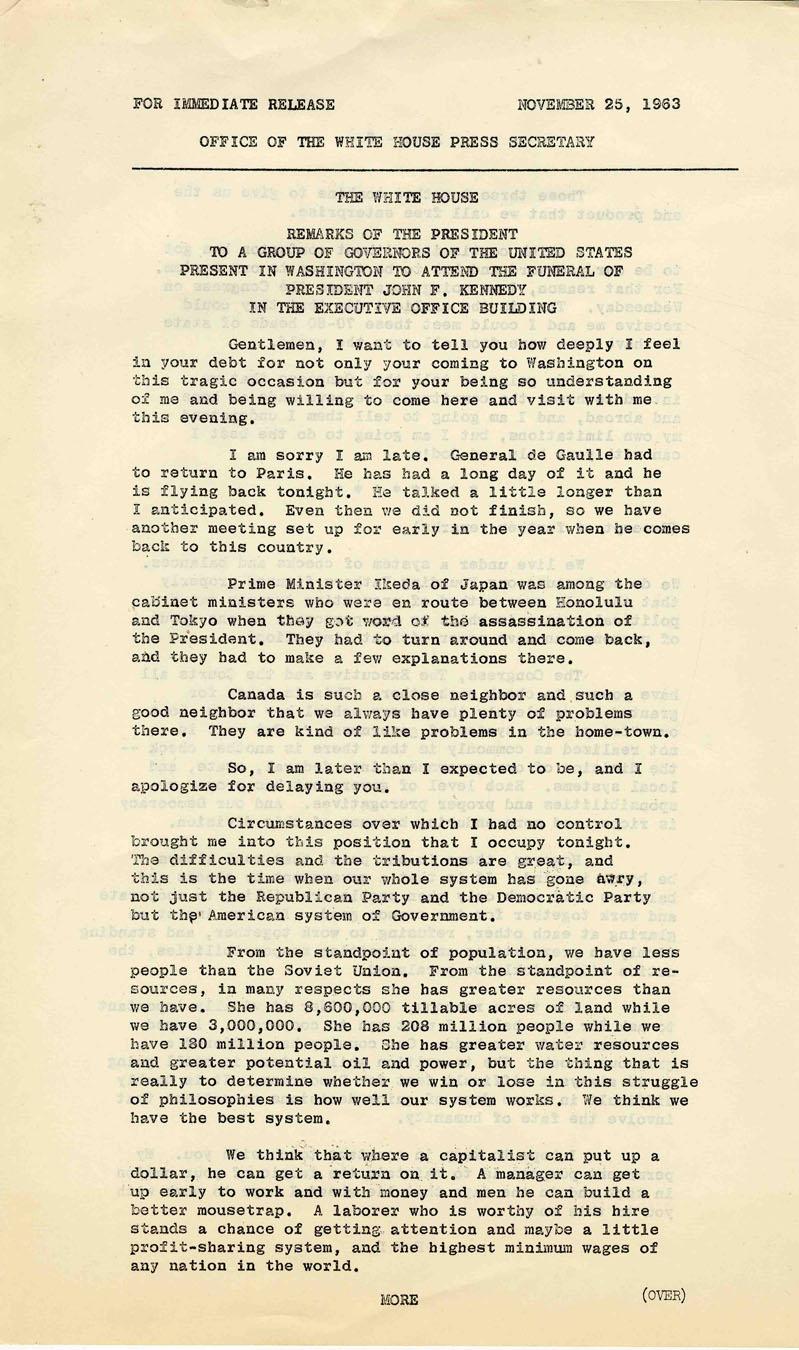 FOR IMMEDIATE RELEASE NOVEMBER 25, 1963

OFFICE OF THE WHITE HOUSE PRESS SECRETARY

THE WHITE HOUSE

REMARKS OF THE PRESIDENT
TO A GROUP OF GOVERNORS OF THE UNITED STATES
PRESENT IN WASHINGTON TO ATTEND THE FUNERAL OF
PRESIDENT JOHN F. KENNEDY
IN THE EXECUTIVE OFFICE BUILDING

Gentlemen, I want to tell you how deeply I feel in your debt for not only your coming to Washington on this tragic occasion but for your being so understanding of me and being willing to come here and visit with me this evening.

I am sorry I am late. General de Gaulle had to return to Paris. He has had a long day of it and he is flying back tonight. He talked a little longer than I anticipated. Even then we did not finish, so we have another meeting set up for early in the year when he comes back to this country.

Prime Minister Ikeda of Japan was among the cabinet ministers who were en route between Honolulu and Tokyo when they got word of the assassination of the President. They had to turn around and come back, and they had to make a few explanations there.

Canada is such a close neighbor and such a good neighbor that we always have plenty of problems there. They are kind of like problems in the home-town.

So, I am later than I expected to be, and I apologize for delaying you.

Circumstances over which I had no control brought me into this position that I occupy tonight. The difficulties and the tributions are great, and this is the time when our whole system has gone awry, not just the Republican Party and the Democratic Party but the American system of Government.

From the standpoint of population, we have less people than the Soviet Union. From the standpoint of resources, in many respects she has greater resources than we have. She has 8,600,000 tillable acres of land while we have 3,000,000. She has 208 million people while we have 180 million people. She has greater water resources and greater potential oil and power, but the thing that is really to determine whether we win or lose in this struggle of philosophies is how well our system works. We think we have the best system.

We think that where a capitalist can put up a dollar, he can get a return on it. A manager can get up early to work and with money and men he can build a better mousetrap. A laborer who is worthy of his hire stands a chance of getting attention and maybe a little profit-sharing system, and the highest minimum wages of any nation in the world.

MORE (OVER)